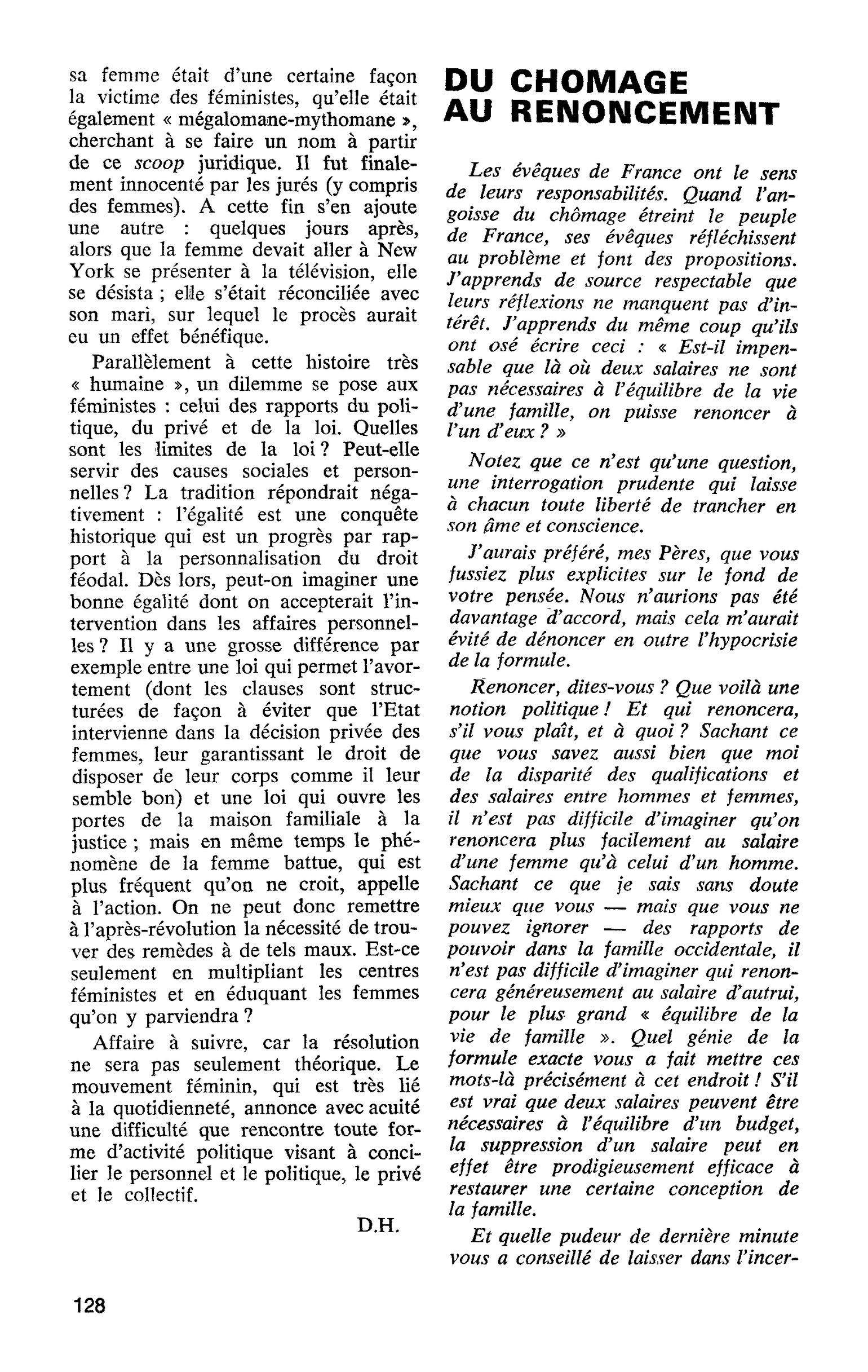 sa femme était d'une certaine façon la victime des féministes, qu'elle était également « mégalomane-mythomane », cherchant à se faire un nom à partir de ce scoop juridique. Il fut finalement innocenté par les jurés (y compris des femmes). A cette fin s'en ajoute une autre : quelques jours après, alors que la femme devait aller à New York se présenter à la télévision, elle se désista ; elle s'était réconciliée avec son mari, sur lequel le procès aurait eu un effet bénéfique.

Parallèlement à cette histoire très « humaine », un dilemme se pose aux féministes : celui des rapports du politique, du privé et de la loi. Quelles sont les limites de la loi ? Peut-elle servir des causes sociales et personnelles ? La tradition répondrait négativement : l'égalité est une conquête historique qui est un progrès par rapport à la personnalisation du droit féodal. Dès lors, peut-on imaginer une bonne égalité dont on accepterait l'intervention dans les affaires personnelles ? Il y a une grosse différence par exemple entre une loi qui permet l'avortement (dont les clauses sont structurées de façon à éviter que l'Etat intervienne dans la décision privée des femmes, leur garantissant le droit de disposer de leur corps comme il leur semble bon) et une loi qui ouvre les portes de la maison familiale à la justice ; mais en même temps le phénomène de la femme battue, qui est plus fréquent qu'on ne croit, appelle à l'action. On ne peut donc remettre à l'après-révolution la nécessité de trouver des remèdes à de tels maux. Est-ce seulement en multipliant les centres féministes et en éduquant les femmes qu'on y parviendra ?

Affaire à suivre, car la résolution ne sera pas seulement théorique. Le mouvement féminin, qui est très lié à la quotidienneté, annonce avec acuité une difficulté que rencontre toute forme d'activité politique visant à concilier le personnel et le politique, le privé et le collectif.

D.H.

DU CHOMAGE
AU RENONCEMENT

Les évêques de France ont le sens de leurs responsabilités. Quand l'angoisse du chômage étreint le peuple de France, ses évêques réfléchissent au problème et font des propositions. J'apprends de source respectable que leurs réflexions ne manquent pas d'intérêt. J'apprends du même coup qu'ils ont osé écrire ceci : « Est-il impensable que là où deux salaires ne sont pas nécessaires à l'équilibre de la vie d'une famille, on puisse renoncer à l'un d'eux ? »

Notez que ce n'est qu'une question, une interrogation prudente qui laisse à chacun toute liberté de trancher en son âme et conscience.

J'aurais préféré, mes Pères, que vous fussiez plus explicites sur le fond de votre pensée. Nous n'aurions pas été davantage d'accord, mais cela m'aurait évité de dénoncer en outre l'hypocrisie de la formule.

Renoncer, dites-vous ? Que voilà une notion politique ! Et qui renoncera, s'il vous plaît, et à quoi ? Sachant ce que vous savez aussi bien que moi de la disparité des qualifications et des salaires entre hommes et femmes, il n'est pas difficile d'imaginer qu'on renoncera plus facilement au salaire d'une femme qu'à celui d'un homme. Sachant ce que je sais sans doute mieux que vous — mais que vous ne pouvez ignorer — des rapports de pouvoir dans la famille occidentale, il n'est pas difficile d'imaginer qui renoncera généreusement au salaire d'autrui, pour le plus grand « équilibre de la vie de famille ». Quel génie de la formule exacte vous a fait mettre ces mots-là précisément à cet endroit ! S'il est vrai que deux salaires peuvent être nécessaires à l'équilibre d'un budget, la suppression d'un salaire peut en effet être prodigieusement efficace à restaurer une certaine conception de la famille.

Et quelle pudeur de dernière minute vous a conseillé de laisser dans l'incer-

128